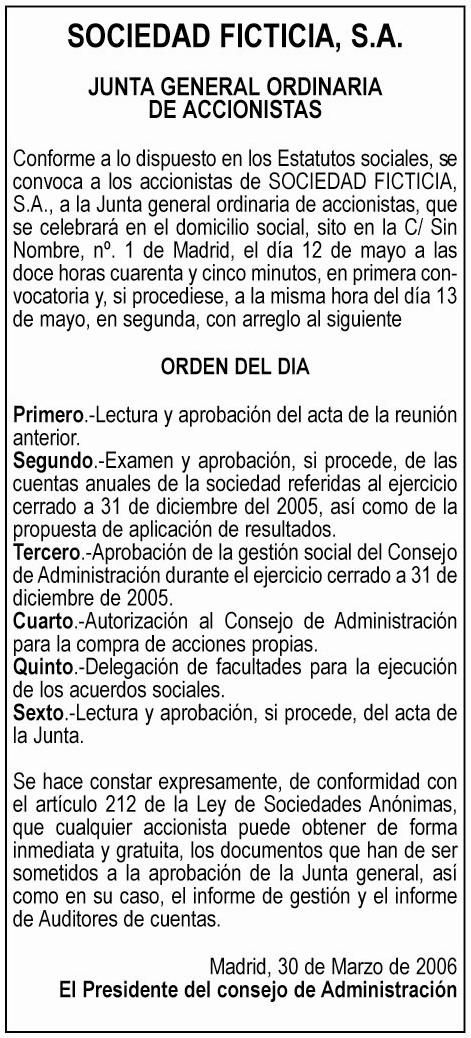 SOCIEDAD FICTICIA, S.A.

JUNTA GENERAL ORDINARIA DE ACCIONISTAS

Conforme a lo dispuesto en los Estatutos sociales, se convoca a los accionistas de SOCIEDAD FICTICIA, S.A., a la Junta general ordinaria de accionistas, que se celebrará en el domicilio social, sito en la C/ Sin Nombre, nº. 1 de Madrid, el día 12 de mayo a las doce horas cuarenta y cinco minutos, en primera convocatoria y, si procediese, a la misma hora del día 13 de mayo, en segunda, con arreglo al siguiente

ORDEN DEL DIA

Primero.-Lectura y aprobación del acta de la reunión anterior.
Segundo.-Examen y aprobación, si procede, de las cuentas anuales de la sociedad referidas al ejercicio cerrado a 31 de diciembre del 2005, así como de la propuesta de aplicación de resultados.
Tercero.-Aprobación de la gestión social del Consejo de Administración durante el ejercicio cerrado a 31 de diciembre de 2005.
Cuarto.-Autorización al Consejo de Administración para la compra de acciones propias.
Quinto.-Delegación de facultades para la ejecución de los acuerdos sociales.
Sexto.-Lectura y aprobación, si procede, del acta de la Junta.

Se hace constar expresamente, de conformidad con el artículo 212 de la Ley de Sociedades Anónimas, que cualquier accionista puede obtener de forma inmediata y gratuita, los documentos que han de ser sometidos a la aprobación de la Junta general, así como en su caso, el informe de gestión y el informe de Auditores de cuentas.

Madrid, 30 de Marzo de 2006
El Presidente del consejo de Administración